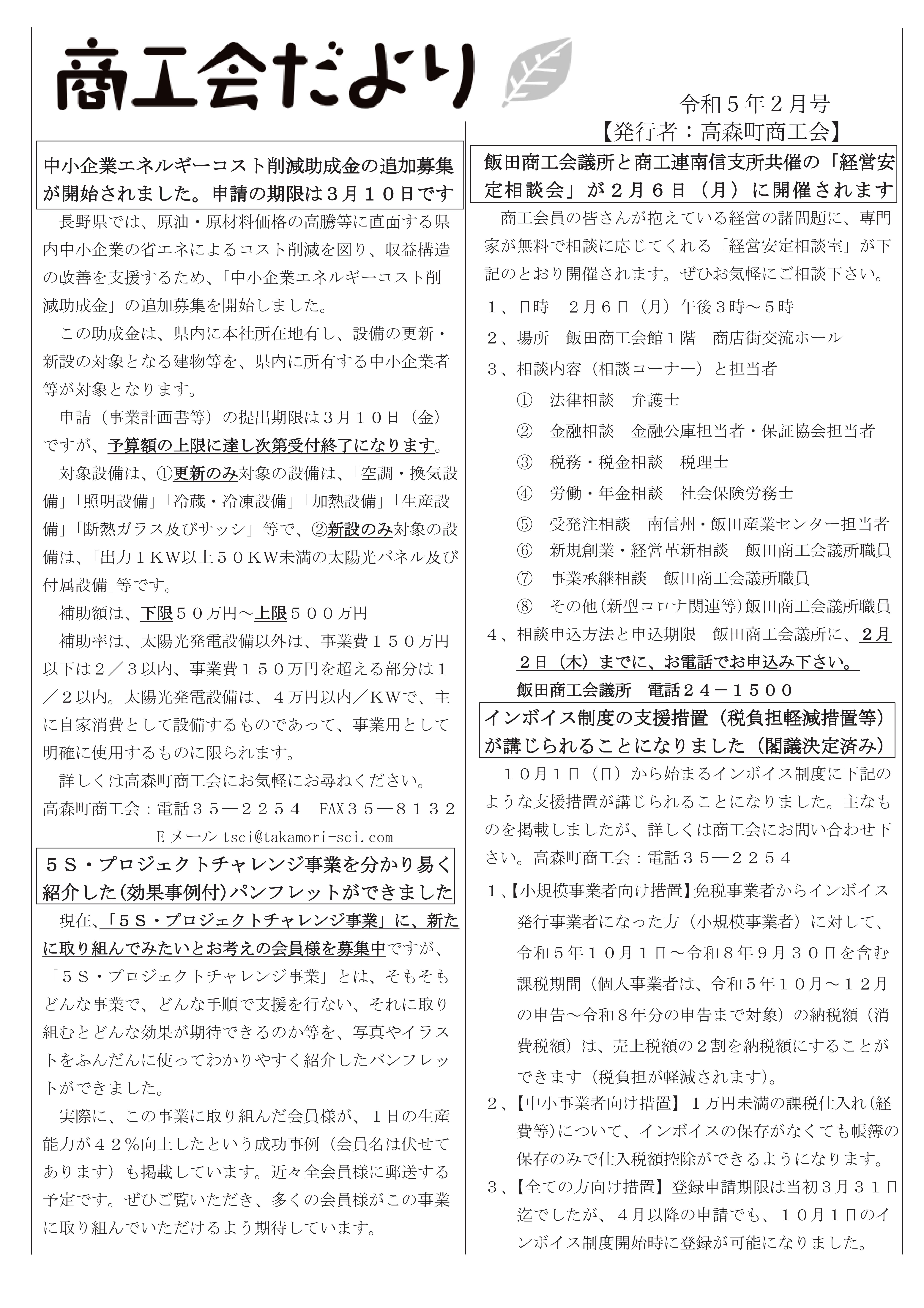 商工会だより

令和５年２月号
【発行者：高森町商工会】

中小企業エネルギーコスト削減助成金の追加募集が開始されました。申請の期限は３月１０日です

長野県では、原油・原材料価格の高騰等に直面する県内中小企業の省エネによるコスト削減を図り、収益構造の改善を支援するため、「中小企業エネルギーコスト削減助成金」の追加募集を開始しました。

この助成金は、県内に本社所在地有し、設備の更新・新設の対象となる建物等を、県内に所有する中小企業者等が対象となります。

申請（事業計画書等）の提出期限は３月１０日（金）ですが、予算額の上限に達し次第受付終了になります。

対象設備は、①更新のみ対象の設備は、「空調・換気設備」「照明設備」「冷蔵・冷凍設備」「加熱設備」「生産設備」「断熱ガラス及びサッシ」等で、②新設のみ対象の設備は、「出力１ＫＷ以上５０ＫＷ未満の太陽光パネル及び付属設備」等です。

補助額は、下限５０万円～上限５００万円

補助率は、太陽光発電設備以外は、事業費１５０万円以下は２／３以内、事業費１５０万円を超える部分は１／２以内。太陽光発電設備は、４万円以内／ＫＷで、主に自家消費として設備するものであって、事業用として明確に使用するものに限られます。

詳しくは高森町商工会にお気軽にお尋ねください。
高森町商工会：電話３５―２２５４　FAX３５―８１３２
Ｅメール tsci@takamori-sci.com

５Ｓ・プロジェクトチャレンジ事業を分かり易く紹介した(効果事例付)パンフレットができました

現在、「５Ｓ・プロジェクトチャレンジ事業」に、新たに取り組んでみたいとお考えの会員様を募集中ですが、「５Ｓ・プロジェクトチャレンジ事業」とは、そもそもどんな事業で、どんな手順で支援を行ない、それに取り組むとどんな効果が期待できるのか等を、写真やイラストをふんだんに使ってわかりやすく紹介したパンフレットができました。

実際に、この事業に取り組んだ会員様が、１日の生産能力が４２％向上したという成功事例（会員名は伏せてあります）も掲載しています。近々全会員様に郵送する予定です。ぜひご覧いただき、多くの会員様がこの事業に取り組んでいただけるよう期待しています。

飯田商工会議所と商工連南信支所共催の「経営安定相談会」が２月６日（月）に開催されます

商工会員の皆さんが抱えている経営の諸問題に、専門家が無料で相談に応じてくれる「経営安定相談室」が下記のとおり開催されます。ぜひお気軽にご相談下さい。

１、日時　２月６日（月）午後３時～５時
２、場所　飯田商工会館１階　商店街交流ホール
３、相談内容（相談コーナー）と担当者
①　法律相談　弁護士
②　金融相談　金融公庫担当者・保証協会担当者
③　税務・税金相談　税理士
④　労働・年金相談　社会保険労務士
⑤　受発注相談　南信州・飯田産業センター担当者
⑥　新規創業・経営革新相談　飯田商工会議所職員
⑦　事業承継相談　飯田商工会議所職員
⑧　その他(新型コロナ関連等)飯田商工会議所職員
４、相談申込方法と申込期限　飯田商工会議所に、２月２日（木）までに、お電話でお申込み下さい。
飯田商工会議所　電話２４－１５００

インボイス制度の支援措置（税負担軽減措置等）が講じられることになりました（閣議決定済み）

１０月１日（日）から始まるインボイス制度に下記のような支援措置が講じられることになりました。主なものを掲載しましたが、詳しくは商工会にお問い合わせ下さい。高森町商工会：電話３５―２２５４

１、【小規模事業者向け措置】免税事業者からインボイス発行事業者になった方（小規模事業者）に対して、令和５年１０月１日～令和８年９月３０日を含む課税期間（個人事業者は、令和５年１０月～１２月の申告～令和８年分の申告まで対象）の納税額（消費税額）は、売上税額の２割を納税額にすることができます（税負担が軽減されます）。
２、【中小事業者向け措置】１万円未満の課税仕入れ(経費等)について、インボイスの保存がなくても帳簿の保存のみで仕入税額控除ができるようになります。
３、【全ての方向け措置】登録申請期限は当初３月３１日迄でしたが、４月以降の申請でも、１０月１日のインボイス制度開始時に登録が可能になりました。